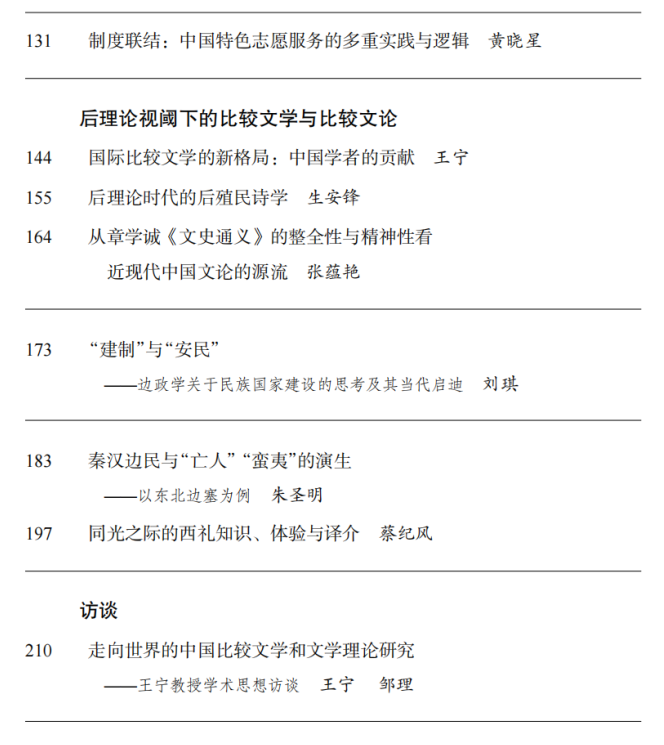 131 制度联结：中国特色志愿服务的多重实践与逻辑 黄晓星

后理论视阈下的比较文学与比较文论

144 国际比较文学的新格局：中国学者的贡献 王宁

155 后理论时代的后殖民诗学 生安锋

164 从章学诚《文史通义》的整全性与精神性看近现代中国文论的源流 张蕴艳

173 “建制”与“安民”
——边政学关于民族国家建设的思考及其当代启迪 刘琪

183 秦汉边民与“亡人”“蛮夷”的演生
——以东北边塞为例 朱圣明

197 同光之际的西礼知识、体验与译介 蔡纪风

访谈

210 走向世界的中国比较文学和文学理论研究
——王宁教授学术思想访谈 王宁 邹理